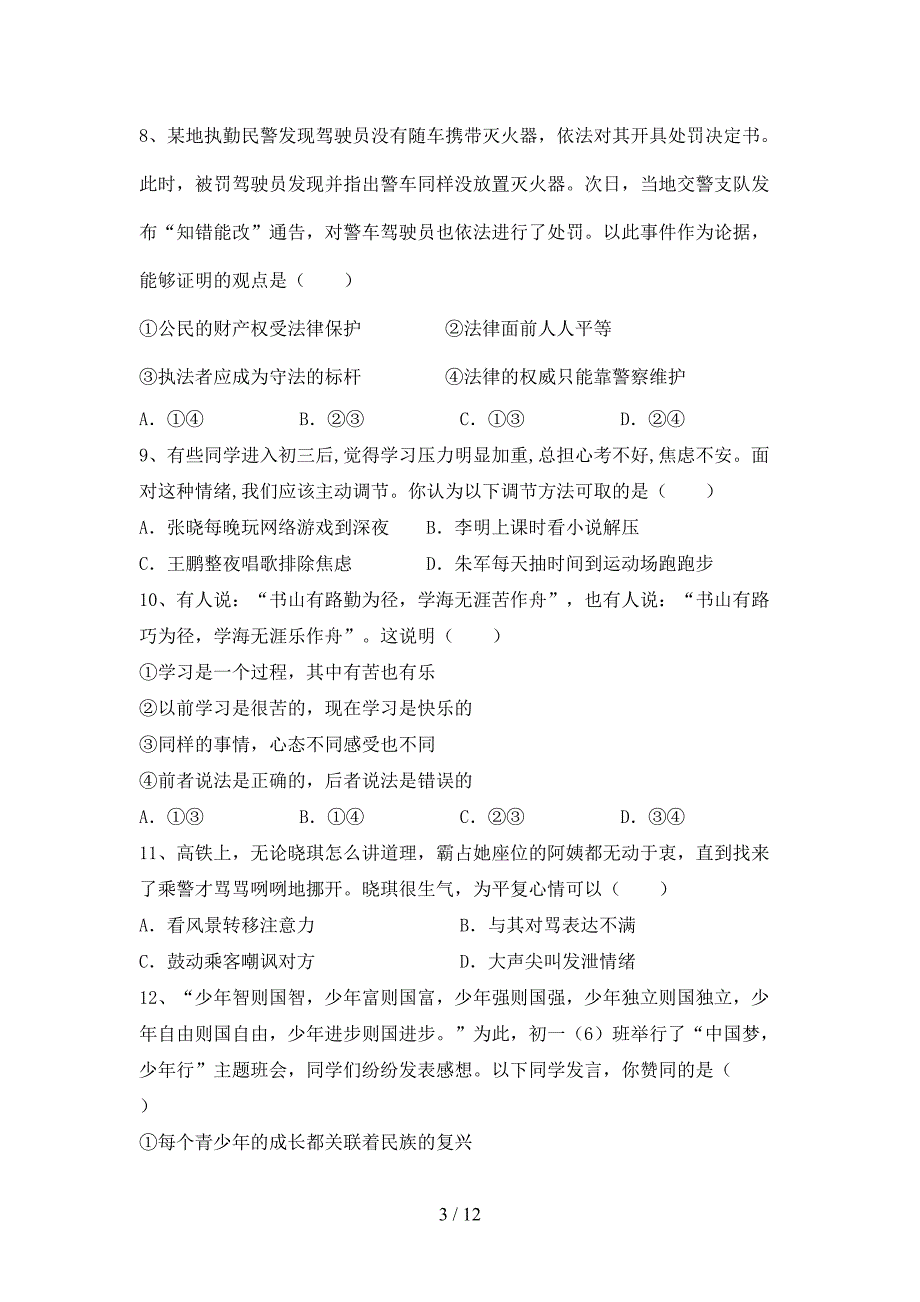 8、某地执勤民警发现驾驶员没有随车携带灭火器，依法对其开具处罚决定书。此时，被罚驾驶员发现并指出警车同样没放置灭火器。次日，当地交警支队发布“知错能改”通告，对警车驾驶员也依法进行了处罚。以此事件作为论据，能够证明的观点是（　　）

①公民的财产权受法律保护　　　　②法律面前人人平等

③执法者应成为守法的标杆　　　　④法律的权威只能靠警察维护

A．①④　　　B．②③　　　C．①③　　　D．②④

9、有些同学进入初三后,觉得学习压力明显加重,总担心考不好,焦虑不安。面对这种情绪,我们应该主动调节。你认为以下调节方法可取的是（　　）

A．张晓每晚玩网络游戏到深夜　　B．李明上课时看小说解压

C．王鹏整夜唱歌排除焦虑　　　　D．朱军每天抽时间到运动场跑跑步

10、有人说：“书山有路勤为径，学海无涯苦作舟”，也有人说：“书山有路巧为径，学海无涯乐作舟”。这说明（　　）

①学习是一个过程，其中有苦也有乐

②以前学习是很苦的，现在学习是快乐的

③同样的事情，心态不同感受也不同

④前者说法是正确的，后者说法是错误的

A．①③　　　B．①④　　　C．②③　　　D．③④

11、高铁上，无论晓琪怎么讲道理，霸占她座位的阿姨都无动于衷，直到找来了乘警才骂骂咧咧地挪开。晓琪很生气，为平复心情可以（　　）

A．看风景转移注意力　　　　　　B．与其对骂表达不满

C．鼓动乘客嘲讽对方　　　　　　D．大声尖叫发泄情绪

12、“少年智则国智，少年富则国富，少年强则国强，少年独立则国独立，少年自由则国自由，少年进步则国进步。”为此，初一（6）班举行了“中国梦，少年行”主题班会，同学们纷纷发表感想。以下同学发言，你赞同的是（　　）

①每个青少年的成长都关联着民族的复兴

3 / 12